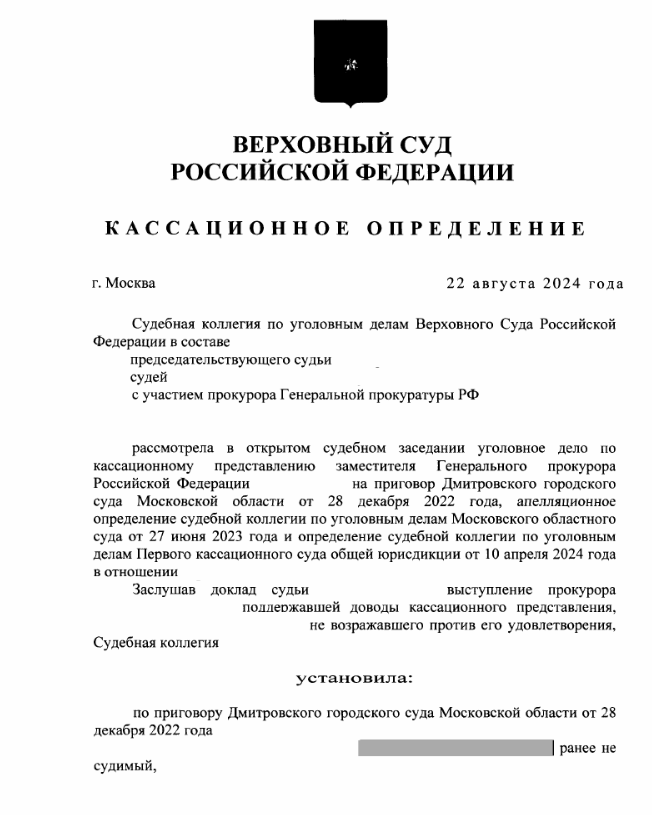 ВЕРХОВНЫЙ СУД
РОССИЙСКОЙ ФЕДЕРАЦИИ

КАССАЦИОННОЕ ОПРЕДЕЛЕНИЕ

г. Москва

22 августа 2024 года

Судебная коллегия по уголовным делам Верховного Суда Российской Федерации в составе
председательствующего судьи
судей
с участием прокурора Генеральной прокуратуры РФ

рассмотрела в открытом судебном заседании уголовное дело по кассационному представлению заместителя Генерального прокурора Российской Федерации на приговор Дмитровского городского суда Московской области от 28 декабря 2022 года, апелляционное определение судебной коллегии по уголовным делам Московского областного суда от 27 июня 2023 года и определение судебной коллегии по уголовным делам Первого кассационного суда общей юрисдикции от 10 апреля 2024 года в отношении

Заслушав доклад судьи выступление прокурора поддержавшей доводы кассационного представления, не возражавшего против его удовлетворения, Судебная коллегия

установила:

по приговору Дмитровского городского суда Московской области от 28 декабря 2022 года

ранее не судимый,